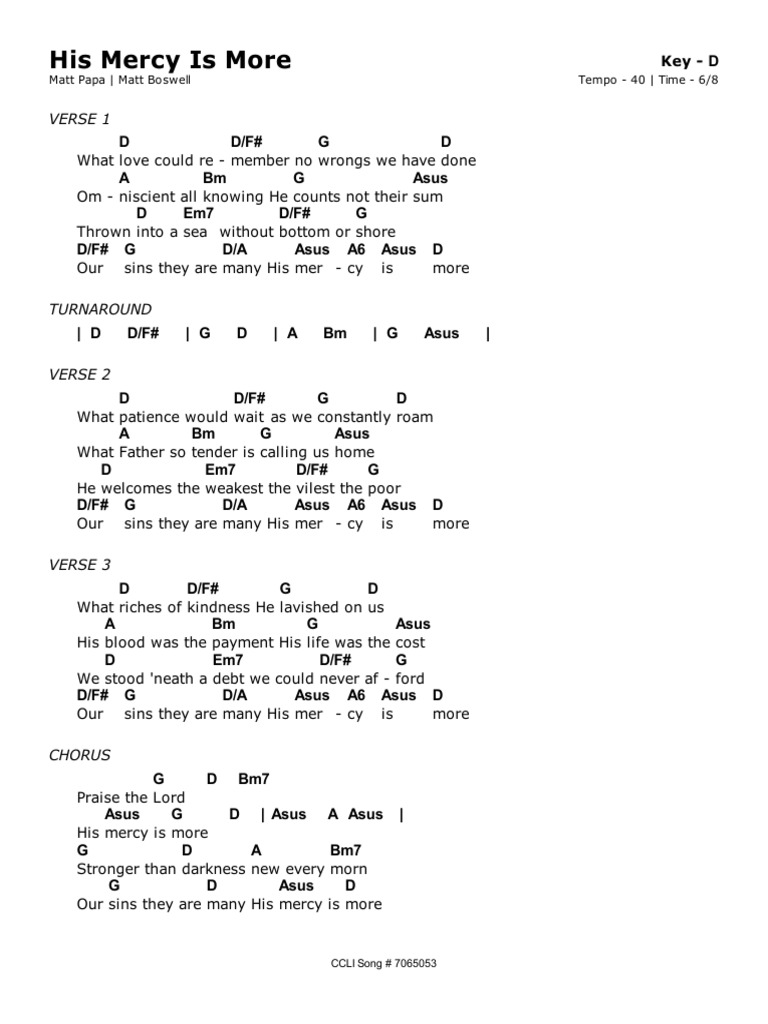 His Mercy Is More
Matt Papa | Matt Boswell

Key - D
Tempo - 40 | Time - 6/8

VERSE 1

D D/F# G D
What love could re - member no wrongs we have done
A Bm G Asus
Om - niscient all knowing He counts not their sum
D Em7 D/F# G
Thrown into a sea without bottom or shore
D/F# G D/A Asus A6 Asus D
Our sins they are many His mer - cy is more

TURNAROUND

| D D/F# | G D | A Bm | G Asus |

VERSE 2

D D/F# G D
What patience would wait as we constantly roam
A Bm G Asus
What Father so tender is calling us home
D Em7 D/F# G
He welcomes the weakest the vilest the poor
D/F# G D/A Asus A6 Asus D
Our sins they are many His mer - cy is more

VERSE 3

D D/F# G D
What riches of kindness He lavished on us
A Bm G Asus
His blood was the payment His life was the cost
D Em7 D/F# G
We stood 'neath a debt we could never af - ford
D/F# G D/A Asus A6 Asus D
Our sins they are many His mer - cy is more

CHORUS

G D Bm7
Praise the Lord
Asus G D | Asus A Asus |
His mercy is more
G D A Bm7
Stronger than darkness new every morn
G D Asus D
Our sins they are many His mercy is more

CCLI Song # 7065053